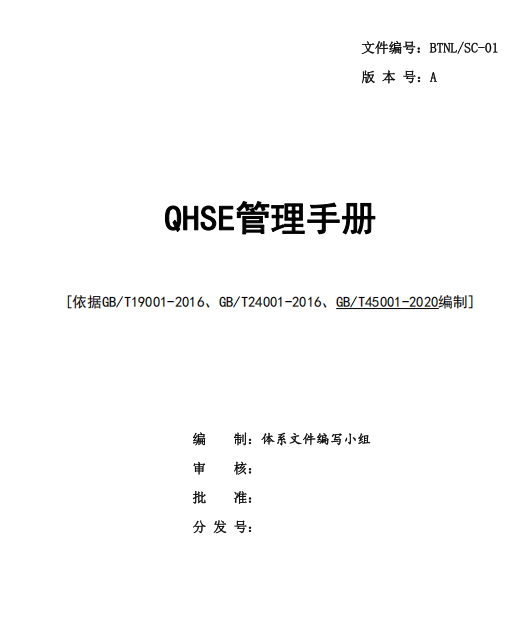 文件编号：BTNL/SC-01
版 本 号：A

QHSE管理手册

[依据GB/T19001-2016、GB/T24001-2016、GB/T45001-2020编制]

编　　制：体系文件编写小组
审　　核：
批　　准：
分 发 号：